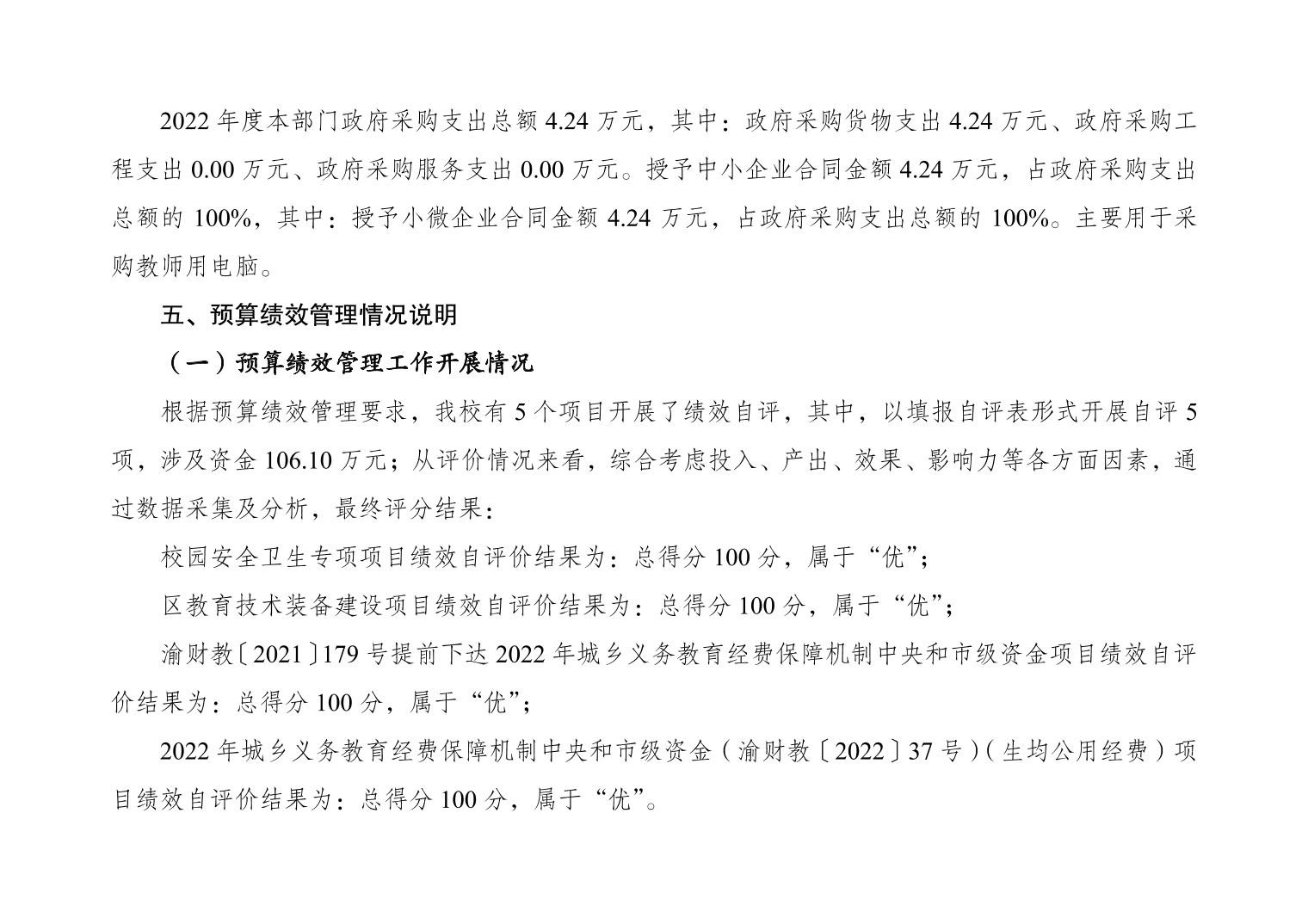 2022 年度本部门政府采购支出总额 4.24 万元，其中：政府采购货物支出 4.24 万元、政府采购工程支出 0.00 万元、政府采购服务支出 0.00 万元。授予中小企业合同金额 4.24 万元，占政府采购支出总额的 100%，其中：授予小微企业合同金额 4.24 万元，占政府采购支出总额的 100%。主要用于采购教师用电脑。

五、预算绩效管理情况说明

（一）预算绩效管理工作开展情况

根据预算绩效管理要求，我校有 5 个项目开展了绩效自评，其中，以填报自评表形式开展自评 5 项，涉及资金 106.10 万元；从评价情况来看，综合考虑投入、产出、效果、影响力等各方面因素，通过数据采集及分析，最终评分结果：

校园安全卫生专项项目绩效自评价结果为：总得分 100 分，属于“优”；

区教育技术装备建设项目绩效自评价结果为：总得分 100 分，属于“优”；

渝财教〔2021〕179 号提前下达 2022 年城乡义务教育经费保障机制中央和市级资金项目绩效自评价结果为：总得分 100 分，属于“优”；

2022 年城乡义务教育经费保障机制中央和市级资金（渝财教〔2022〕37 号）（生均公用经费）项目绩效自评价结果为：总得分 100 分，属于“优”。